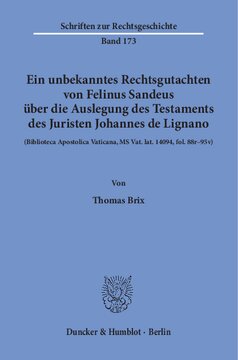 Schriften zur Rechtsgeschichte

Band 173

Ein unbekanntes Rechtsgutachten von Felinus Sandeus über die Auslegung des Testaments des Juristen Johannes de Lignano

(Biblioteca Apostolica Vaticana, MS Vat. lat. 14094, fol. 88r–95v)

Von

Thomas Brix

Duncker & Humblot · Berlin